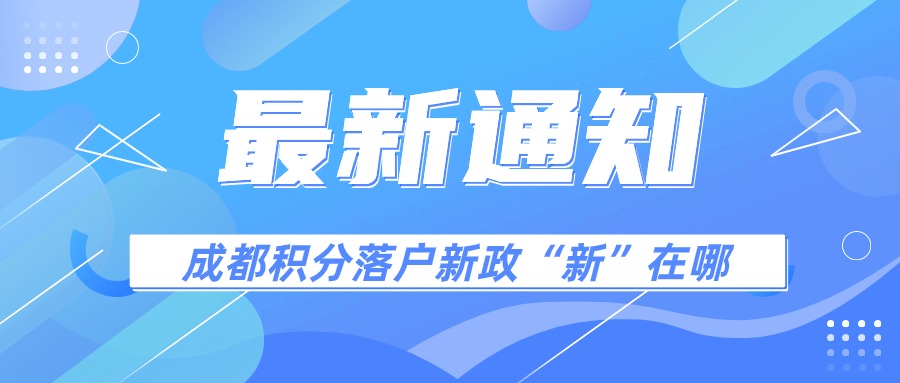 最新通知

成都积分落户新政“新”在哪